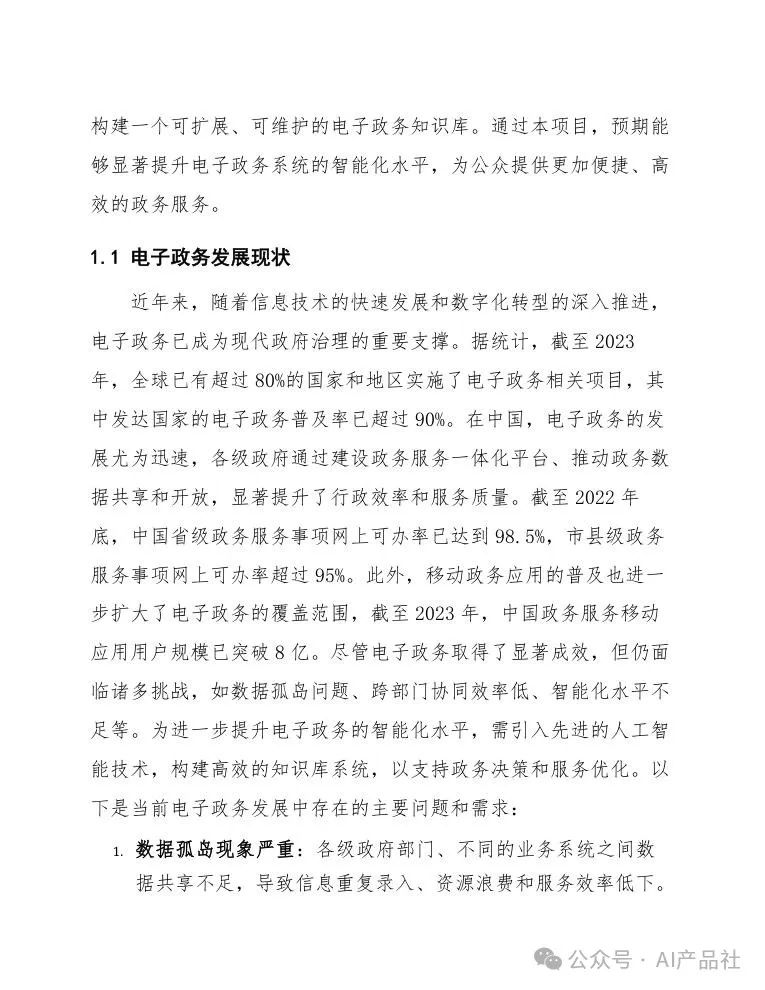 构建一个可扩展、可维护的电子政务知识库。通过本项目，预期能够显著提升电子政务系统的智能化水平，为公众提供更加便捷、高效的政务服务。

1.1 电子政务发展现状

近年来，随着信息技术的快速发展和数字化转型的深入推进，电子政务已成为现代政府治理的重要支撑。据统计，截至 2023 年，全球已有超过 80%的国家和地区实施了电子政务相关项目，其中发达国家的电子政务普及率已超过 90%。在中国，电子政务的发展尤为迅速，各级政府通过建设政务服务一体化平台、推动政务数据共享和开放，显著提升了行政效率和服务质量。截至 2022 年底，中国省级政务服务事项网上可办率已达到 98.5%，市县级政务服务事项网上可办率超过 95%。此外，移动政务应用的普及也进一步扩大了电子政务的覆盖范围，截至 2023 年，中国政务服务移动应用用户规模已突破 8 亿。尽管电子政务取得了显著成效，但仍面临诸多挑战，如数据孤岛问题、跨部门协同效率低、智能化水平不足等。为进一步提升电子政务的智能化水平，需引入先进的人工智能技术，构建高效的知识库系统，以支持政务决策和服务优化。以下是当前电子政务发展中存在的主要问题和需求：

1. 数据孤岛现象严重：各级政府部门、不同的业务系统之间数据共享不足，导致信息重复录入、资源浪费和服务效率低下。

公众号 · AI产品社